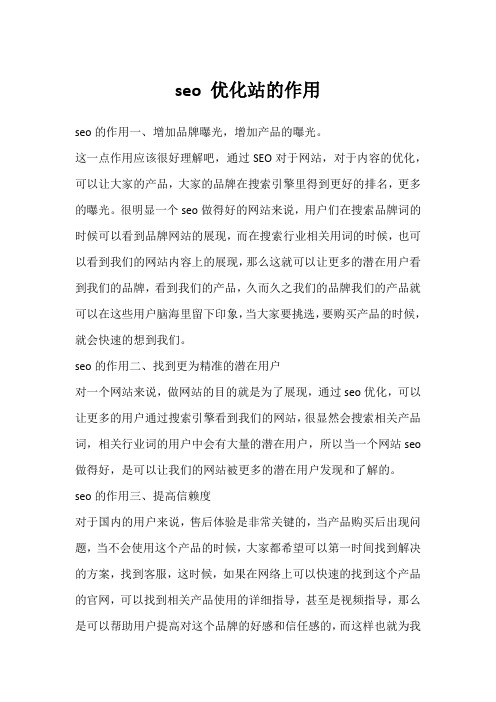 seo 优化站的作用

seo 的作用一、增加品牌曝光，增加产品的曝光。

这一点作用应该很好理解吧，通过 SEO 对于网站，对于内容的优化，可以让大家的产品，大家的品牌在搜索引擎里得到更好的排名，更多的曝光。很明显一个 seo 做得好的网站来说，用户们在搜索品牌词的时候可以看到品牌网站的展现，而在搜索行业相关用词的时候，也可以看到我们的网站内容上的展现，那么这就可以让更多的潜在用户看到我们的品牌，看到我们的产品，久而久之我们的品牌我们的产品就可以在这些用户脑海里留下印象，当大家要挑选，要购买产品的时候，就会快速的想到我们。

seo 的作用二、找到更为精准的潜在用户

对一个网站来说，做网站的目的就是为了展现，通过 seo 优化，可以让更多的用户通过搜索引擎看到我们的网站，很显然会搜索相关产品词，相关行业词的用户中会有大量的潜在用户，所以当一个网站 seo 做得好，是可以让我们的网站被更多的潜在用户发现和了解的。

seo 的作用三、提高信赖度

对于国内的用户来说，售后体验是非常关键的，当产品购买后出现问题，当不会使用这个产品的时候，大家都希望可以第一时间找到解决的方案，找到客服，这时候，如果在网络上可以快速的找到这个产品的官网，可以找到相关产品使用的详细指导，甚至是视频指导，那么是可以帮助用户提高对这个品牌的好感和信任感的，而这样也就为我